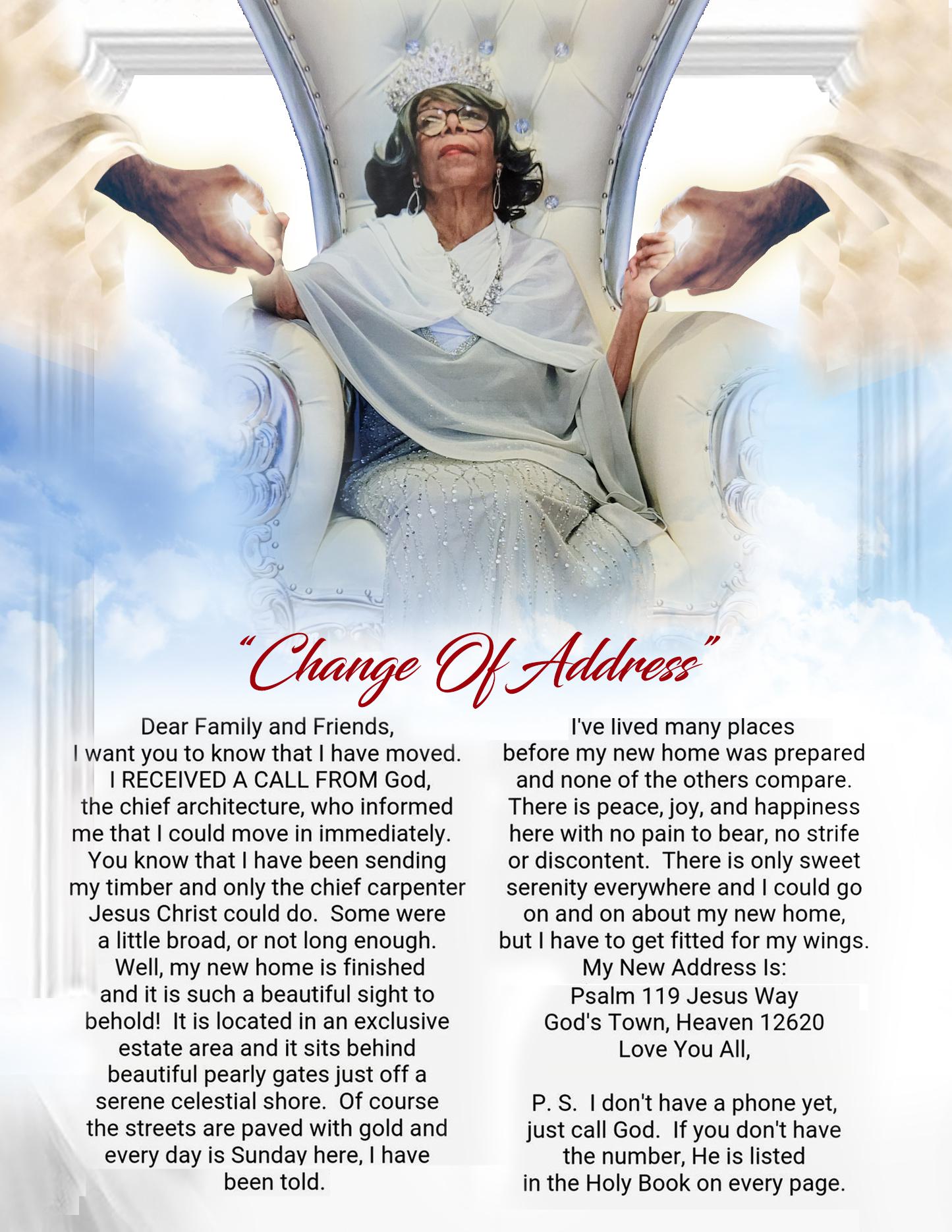 "Change Of Address"

Dear Family and Friends,
I want you to know that I have moved. I RECEIVED A CALL FROM God, the chief architecture, who informed me that I could move in immediately. You know that I have been sending my timber and only the chief carpenter Jesus Christ could do. Some were a little broad, or not long enough. Well, my new home is finished and it is such a beautiful sight to behold! It is located in an exclusive estate area and it sits behind beautiful pearly gates just off a serene celestial shore. Of course the streets are paved with gold and every day is Sunday here, I have been told.

I've lived many places before my new home was prepared and none of the others compare. There is peace, joy, and happiness here with no pain to bear, no strife or discontent. There is only sweet serenity everywhere and I could go on and on about my new home, but I have to get fitted for my wings.
My New Address Is:
Psalm 119 Jesus Way
God's Town, Heaven 12620
Love You All,

P. S. I don't have a phone yet, just call God. If you don't have the number, He is listed in the Holy Book on every page.